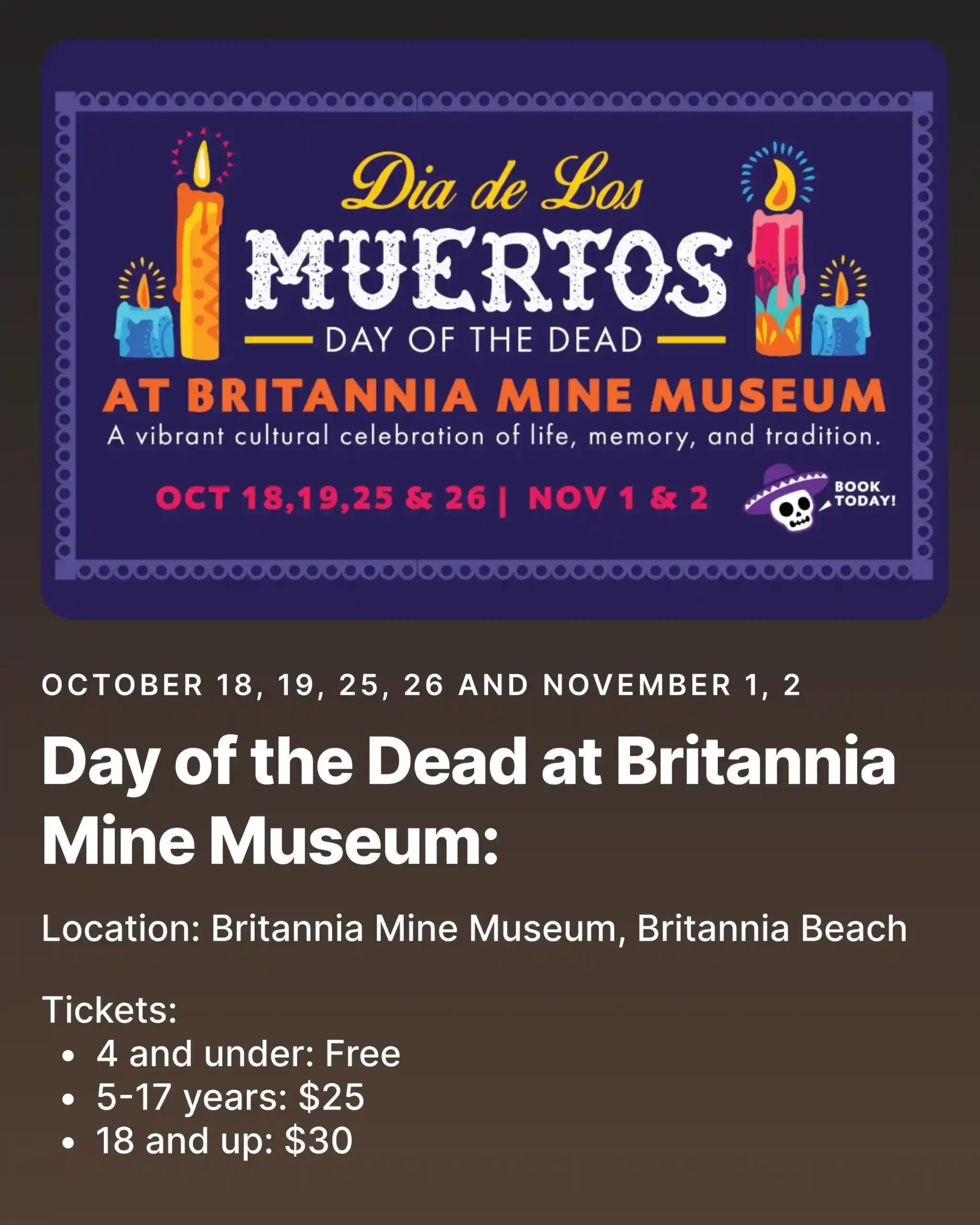 Dia de Los
MUERTOS
DAY OF THE DEAD
AT BRITANNIA MINE MUSEUM
A vibrant cultural celebration of life, memory, and tradition.

OCT 18,19,25 & 26 | NOV 1 & 2

BOOK TODAY!

OCTOBER 18, 19, 25, 26 AND NOVEMBER 1, 2

Day of the Dead at Britannia Mine Museum:

Location: Britannia Mine Museum, Britannia Beach

Tickets:
• 4 and under: Free
• 5-17 years: $25
• 18 and up: $30